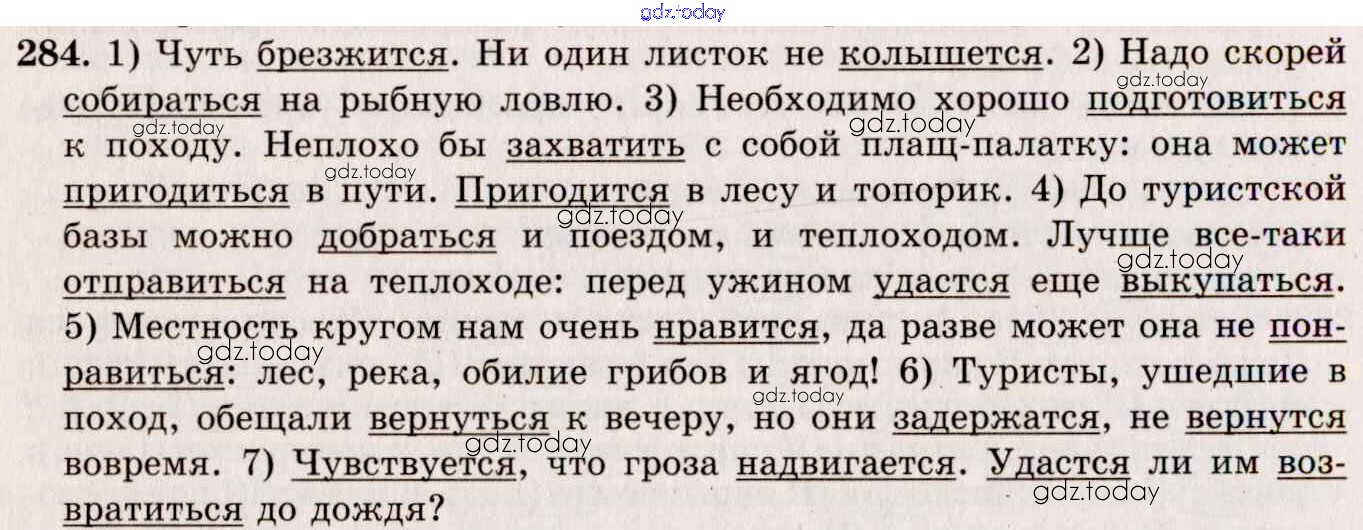 284. 1) Чуть брезжится. Ни один листок не колышется. 2) Надо скорей собираться на рыбную ловлю. 3) Необходимо хорошо подготовиться к походу. Неплохо бы захватить с собой плащ-палатку: она может пригодиться в пути. Пригодится в лесу и топорик. 4) До туристской базы можно добраться и поездом, и теплоходом. Лучше все-таки отправиться на теплоходе: перед ужином удастся еще выкупаться. 5) Местность кругом нам очень нравится, да разве может она не понравиться: лес, река, обилие грибов и ягод! 6) Туристы, ушедшие в поход, обещали вернуться к вечеру, но они задержатся, не вернутся вовремя. 7) Чувствуется, что гроза надвигается. Удастся ли им возвратиться до дождя?

gdz.today